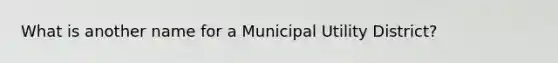 What is another name for a Municipal Utility District?